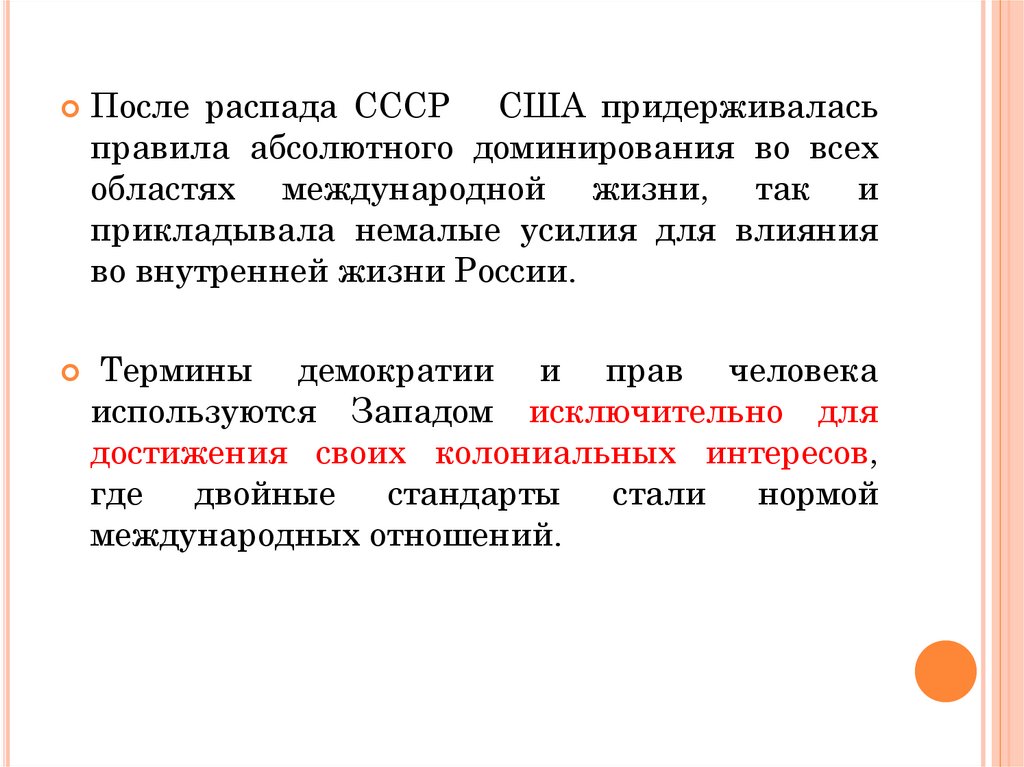 После распада СССР США придерживалась правила абсолютного доминирования во всех областях международной жизни, так и прикладывала немалые усилия для влияния во внутренней жизни России.

Термины демократии и прав человека используются Западом исключительно для достижения своих колониальных интересов, где двойные стандарты стали нормой международных отношений.